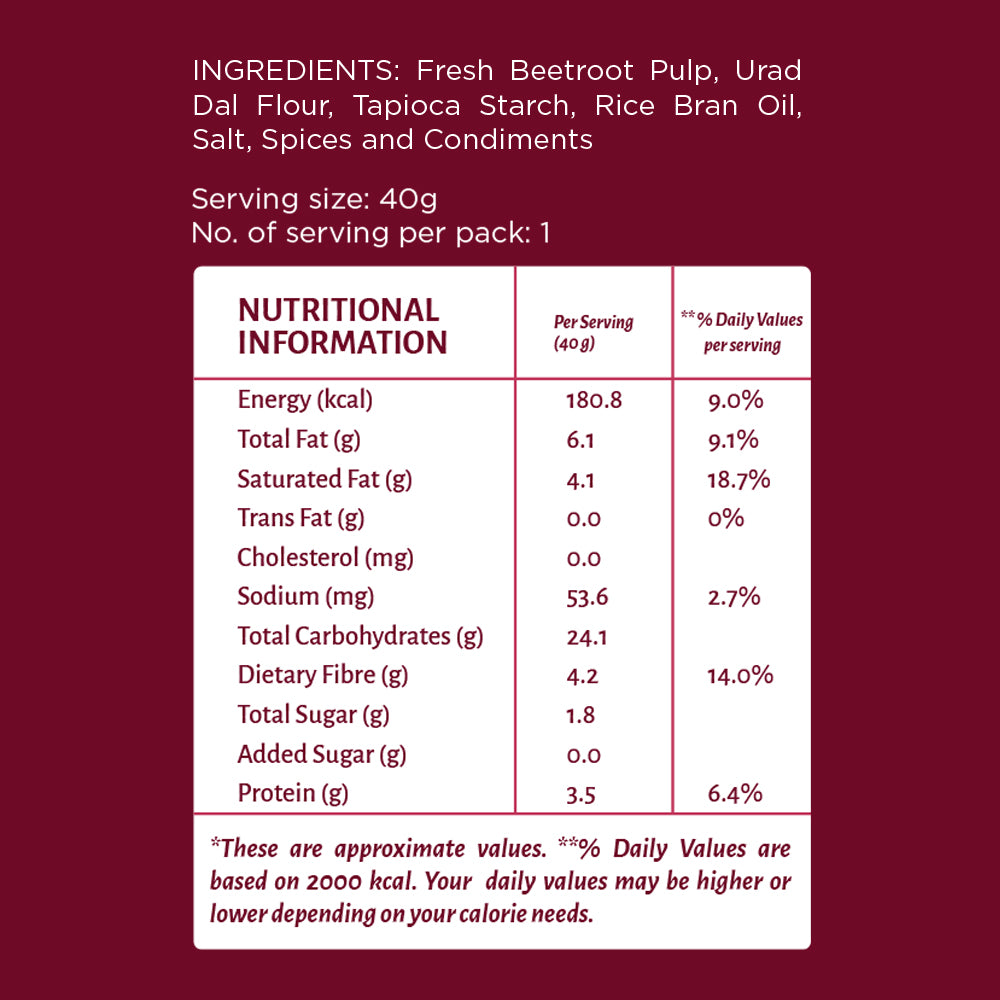 INGREDIENTS: Fresh Beetroot Pulp, Urad Dal Flour, Tapioca Starch, Rice Bran Oil, Salt, Spices and Condiments

Serving size: 40g
No. of serving per pack: 1

| NUTRITIONAL INFORMATION | Per Serving (40 g) | **% Daily Values per serving |
|---|---|---|
| Energy (kcal) | 180.8 | 9.0% |
| Total Fat (g) | 6.1 | 9.1% |
| Saturated Fat (g) | 4.1 | 18.7% |
| Trans Fat (g) | 0.0 | 0% |
| Cholesterol (mg) | 0.0 | |
| Sodium (mg) | 53.6 | 2.7% |
| Total Carbohydrates (g) | 24.1 | |
| Dietary Fibre (g) | 4.2 | 14.0% |
| Total Sugar (g) | 1.8 | |
| Added Sugar (g) | 0.0 | |
| Protein (g) | 3.5 | 6.4% |

*These are approximate values. **% Daily Values are based on 2000 kcal. Your daily values may be higher or lower depending on your calorie needs.